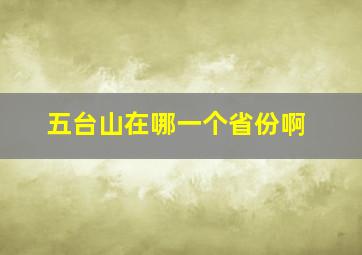 五台山在哪一个省份啊